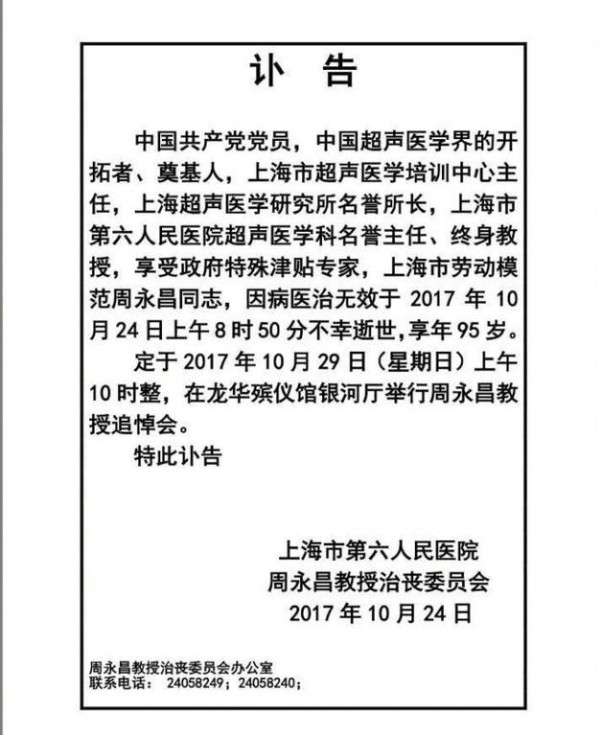 讣 告

中国共产党党员，中国超声医学界的开拓者、奠基人，上海市超声医学培训中心主任，上海超声医学研究所名誉所长，上海市第六人民医院超声医学科名誉主任、终身教授，享受政府特殊津贴专家，上海市劳动模范周永昌同志，因病医治无效于 2017 年 10 月 24 日上午 8 时 50 分不幸逝世，享年 95 岁。

定于 2017 年 10 月 29 日（星期日）上午 10 时整，在龙华殡仪馆银河厅举行周永昌教授追悼会。

特此讣告

上海市第六人民医院
周永昌教授治丧委员会
2017 年 10 月 24 日

周永昌教授治丧委员会办公室
联系电话： 24058249；24058240；